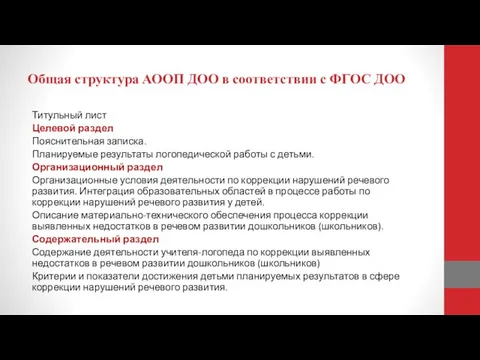 Общая структура АООП ДОО в соответствии с ФГОС ДОО

Титульный лист
Целевой раздел
Пояснительная записка.
Планируемые результаты логопедической работы с детьми.
Организационный раздел
Организационные условия деятельности по коррекции нарушений речевого развития. Интеграция образовательных областей в процессе работы по коррекции нарушений речевого развития у детей.
Описание материально-технического обеспечения процесса коррекции выявленных недостатков в речевом развитии дошкольников (школьников).
Содержательный раздел
Содержание деятельности учителя-логопеда по коррекции выявленных недостатков в речевом развитии дошкольников (школьников)
Критерии и показатели достижения детьми планируемых результатов в сфере коррекции нарушений речевого развития.